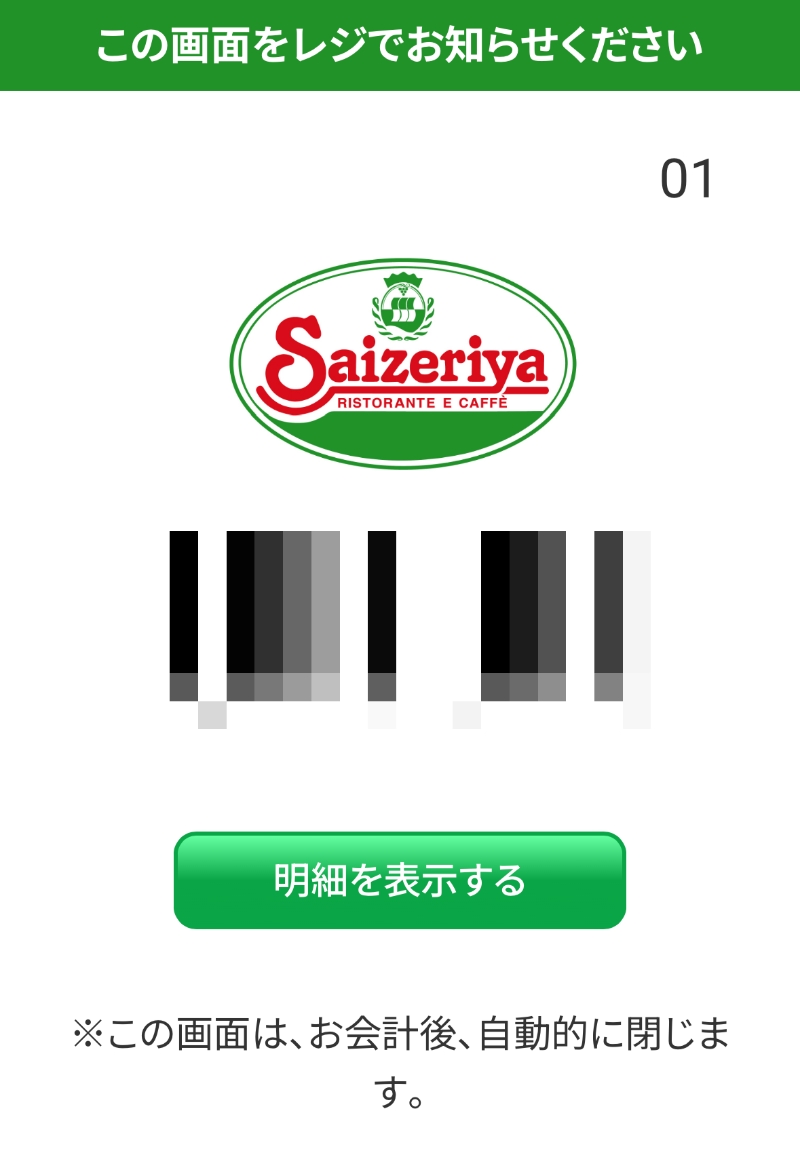 この画面をレジでお知らせください

01

Saizeriya
RISTORANTE E CAFFÈ

明細を表示する

※この画面は、お会計後、自動的に閉じます。